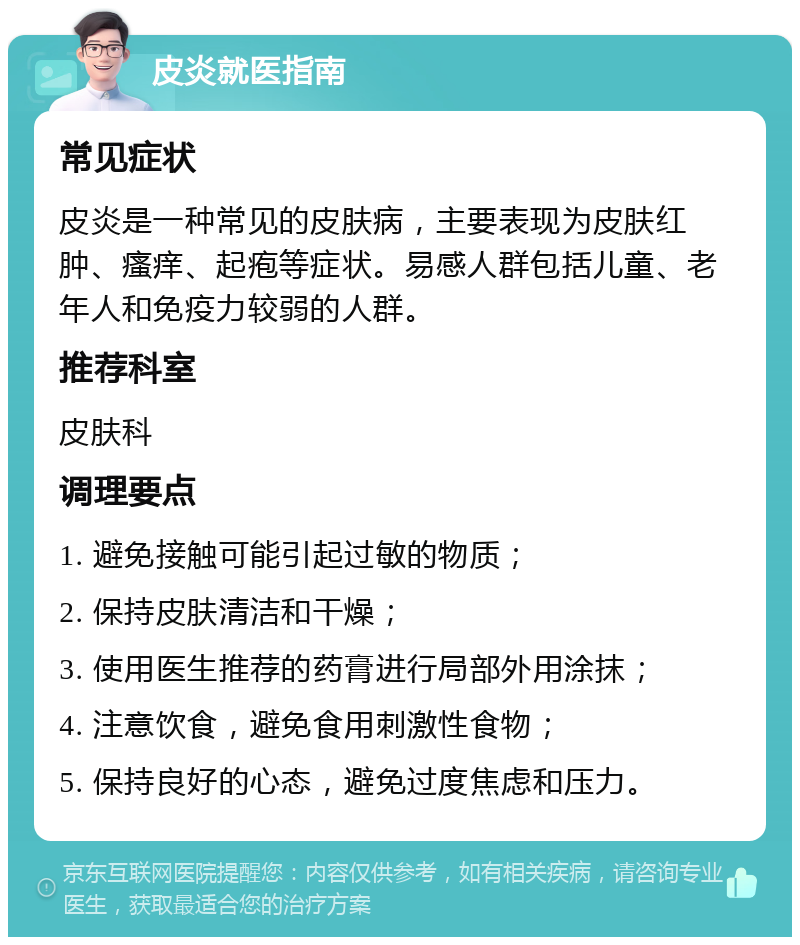 皮炎就医指南

常见症状

皮炎是一种常见的皮肤病，主要表现为皮肤红肿、瘙痒、起疱等症状。易感人群包括儿童、老年人和免疫力较弱的人群。

推荐科室

皮肤科

调理要点

1. 避免接触可能引起过敏的物质；

2. 保持皮肤清洁和干燥；

3. 使用医生推荐的药膏进行局部外用涂抹；

4. 注意饮食，避免食用刺激性食物；

5. 保持良好的心态，避免过度焦虑和压力。

京东互联网医院提醒您：内容仅供参考，如有相关疾病，请咨询专业医生，获取最适合您的治疗方案